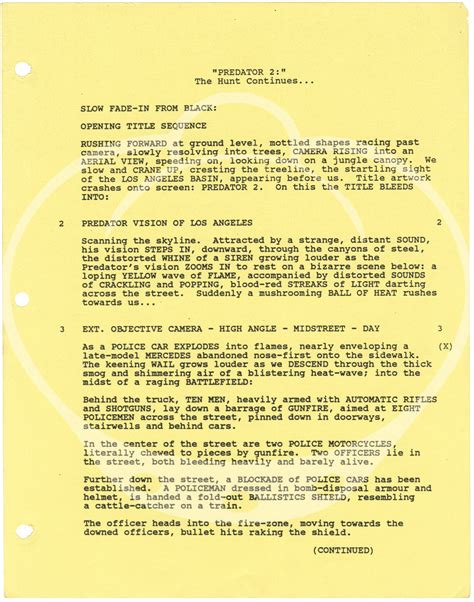 "PREDATOR 2:"
The Hunt Continues...

SLOW FADE-IN FROM BLACK:

OPENING TITLE SEQUENCE

RUSHING FORWARD at ground level, mottled shapes racing past camera, slowly resolving into trees, CAMERA RISING into an AERIAL VIEW, speeding on, looking down on a jungle canopy. We slow and CRANE UP, cresting the treeline, the startling sight of the LOS ANGELES BASIN, appearing before us. Title artwork crashes onto screen: PREDATOR 2. On this the TITLE BLEEDS INTO:

2 PREDATOR VISION OF LOS ANGELES 2

Scanning the skyline. Attracted by a strange, distant SOUND, his vision STEPS IN, downward, through the canyons of steel, the distorted WHINE of a SIREN growing louder as the Predator's vision ZOOMS IN to rest on a bizarre scene below: a loping YELLOW wave of FLAME, accompanied by distorted SOUNDS of CRACKLING and POPPING, blood-red STREAKS of LIGHT darting across the street. Suddenly a mushrooming BALL OF HEAT rushes towards us...

3 EXT. OBJECTIVE CAMERA - HIGH ANGLE - MIDSTREET - DAY 3

As a POLICE CAR EXPLODES into flames, nearly enveloping a late-model MERCEDES abandoned nose-first onto the sidewalk. The keening WAIL grows louder as we DESCEND through the thick smog and shimmering air of a blistering heat-wave; into the midst of a raging BATTLEFIELD: (X)

Behind the truck, TEN MEN, heavily armed with AUTOMATIC RIFLES and SHOTGUNS, lay down a barrage of GUNFIRE, aimed at EIGHT POLICEMEN across the street, pinned down in doorways, stairwells and behind cars.

In the center of the street are two POLICE MOTORCYCLES, literally chewed to pieces by gunfire. Two OFFICERS lie in the street, both bleeding heavily and barely alive.

Further down the street, a BLOCKADE of POLICE CARS has been established. A POLICEMAN dressed in bomb-disposal armour and helmet, is handed a fold-out BALLISTICS SHIELD, resembling a cattle-catcher on a train.

The officer heads into the fire-zone, moving towards the downed officers, bullet hits raking the shield.

(CONTINUED)